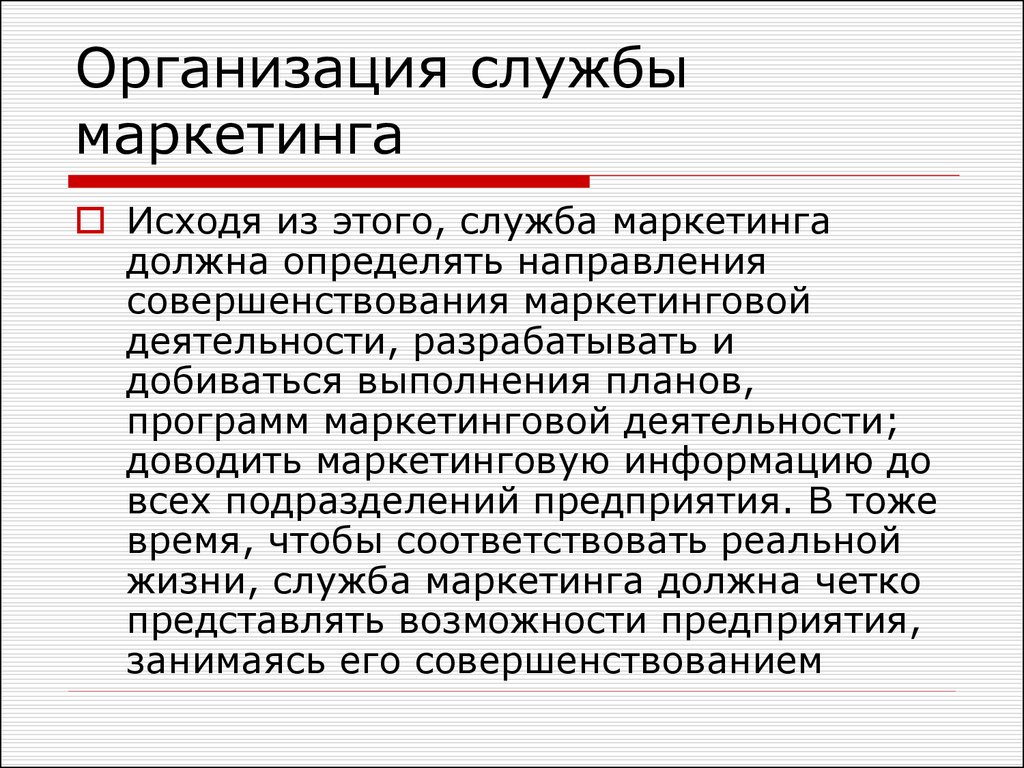 Организация службы маркетинга

Исходя из этого, служба маркетинга должна определять направления совершенствования маркетинговой деятельности, разрабатывать и добиваться выполнения планов, программ маркетинговой деятельности; доводить маркетинговую информацию до всех подразделений предприятия. В тоже время, чтобы соответствовать реальной жизни, служба маркетинга должна четко представлять возможности предприятия, занимаясь его совершенствованием